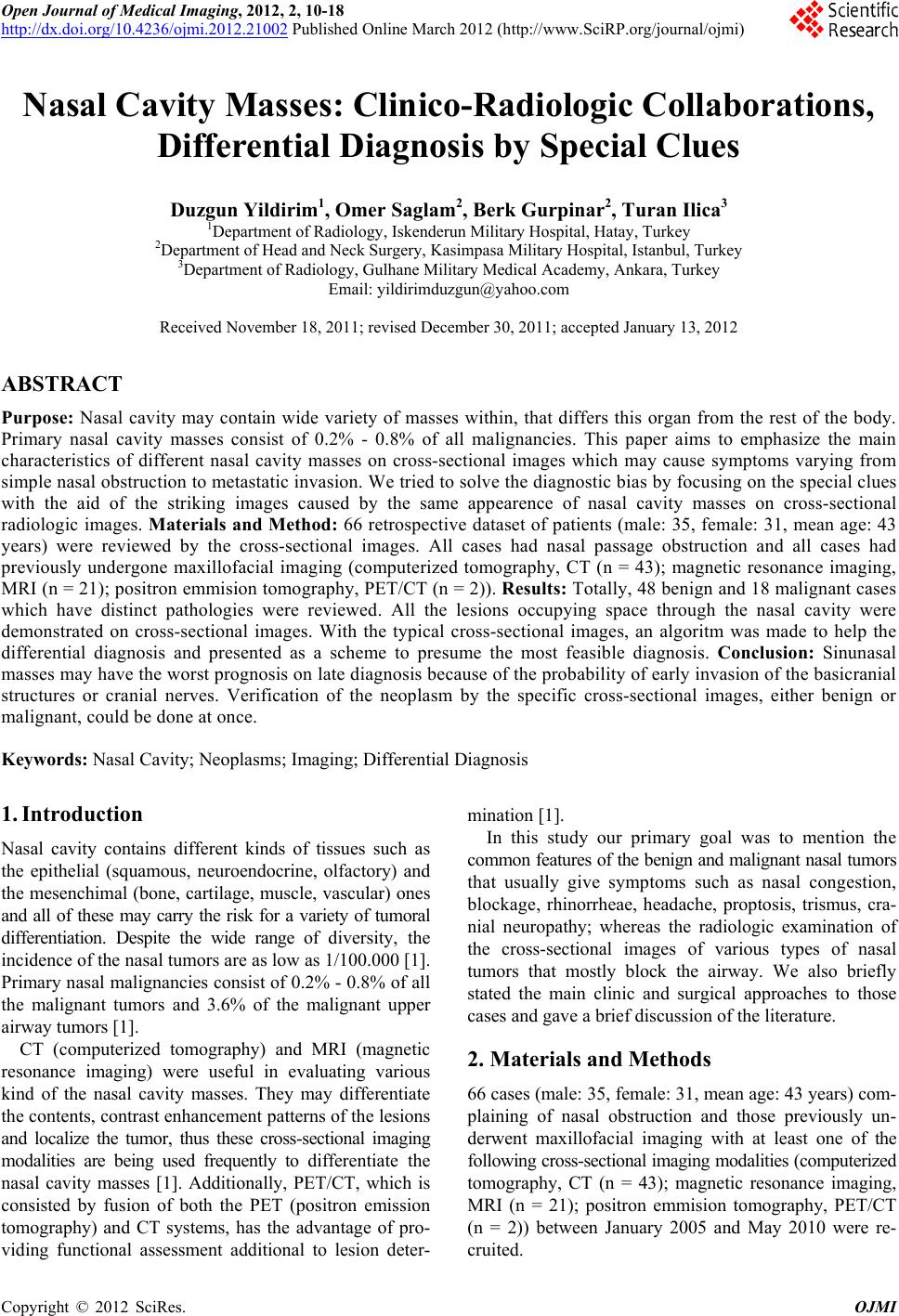 Open Journal of Medical Imaging, 2012, 2, 10-18
http://dx.doi.org/10.4236/ojmi.2012.21002 Published Online March 2012 (http://www.SciRP.org/journal/ojmi)

Scientific Research

Nasal Cavity Masses: Clinico-Radiologic Collaborations, Differential Diagnosis by Special Clues

Duzgun Yildirim$^1$, Omer Saglam$^2$, Berk Gurpinar$^2$, Turan Ilica$^3$
$^1$Department of Radiology, Iskenderun Military Hospital, Hatay, Turkey
$^2$Department of Head and Neck Surgery, Kasimpasa Military Hospital, Istanbul, Turkey
$^3$Department of Radiology, Gulhane Military Medical Academy, Ankara, Turkey
Email: yildirimduzgun@yahoo.com

Received November 18, 2011; revised December 30, 2011; accepted January 13, 2012

ABSTRACT

Purpose: Nasal cavity may contain wide variety of masses within, that differs this organ from the rest of the body. Primary nasal cavity masses consist of 0.2% - 0.8% of all malignancies. This paper aims to emphasize the main characteristics of different nasal cavity masses on cross-sectional images which may cause symptoms varying from simple nasal obstruction to metastatic invasion. We tried to solve the diagnostic bias by focusing on the special clues with the aid of the striking images caused by the same appearence of nasal cavity masses on cross-sectional radiologic images. Materials and Method: 66 retrospective dataset of patients (male: 35, female: 31, mean age: 43 years) were reviewed by the cross-sectional images. All cases had nasal passage obstruction and all cases had previously undergone maxillofacial imaging (computerized tomography, CT (n = 43); magnetic resonance imaging, MRI (n = 21); positron emmision tomography, PET/CT (n = 2)). Results: Totally, 48 benign and 18 malignant cases which have distinct pathologies were reviewed. All the lesions occupying space through the nasal cavity were demonstrated on cross-sectional images. With the typical cross-sectional images, an algoritm was made to help the differential diagnosis and presented as a scheme to presume the most feasible diagnosis. Conclusion: Sinunasal masses may have the worst prognosis on late diagnosis because of the probability of early invasion of the basicranial structures or cranial nerves. Verification of the neoplasm by the specific cross-sectional images, either benign or malignant, could be done at once.

Keywords: Nasal Cavity; Neoplasms; Imaging; Differential Diagnosis

1. Introduction

Nasal cavity contains different kinds of tissues such as the epithelial (squamous, neuroendocrine, olfactory) and the mesenchimal (bone, cartilage, muscle, vascular) ones and all of these may carry the risk for a variety of tumoral differentiation. Despite the wide range of diversity, the incidence of the nasal tumors are as low as 1/100.000 [1]. Primary nasal malignancies consist of 0.2% - 0.8% of all the malignant tumors and 3.6% of the malignant upper airway tumors [1].

CT (computerized tomography) and MRI (magnetic resonance imaging) were useful in evaluating various kind of the nasal cavity masses. They may differentiate the contents, contrast enhancement patterns of the lesions and localize the tumor, thus these cross-sectional imaging modalities are being used frequently to differentiate the nasal cavity masses [1]. Additionally, PET/CT, which is consisted by fusion of both the PET (positron emission tomography) and CT systems, has the advantage of providing functional assessment additional to lesion determination [1].

In this study our primary goal was to mention the common features of the benign and malignant nasal tumors that usually give symptoms such as nasal congestion, blockage, rhinorrheae, headache, proptosis, trismus, cranial neuropathy; whereas the radiologic examination of the cross-sectional images of various types of nasal tumors that mostly block the airway. We also briefly stated the main clinic and surgical approaches to those cases and gave a brief discussion of the literature.

2. Materials and Methods

66 cases (male: 35, female: 31, mean age: 43 years) complaining of nasal obstruction and those previously underwent maxillofacial imaging with at least one of the following cross-sectional imaging modalities (computerized tomography, CT (n = 43); magnetic resonance imaging, MRI (n = 21); positron emmision tomography, PET/CT (n = 2)) between January 2005 and May 2010 were recruited.

Copyright © 2012 SciRes. OJMI